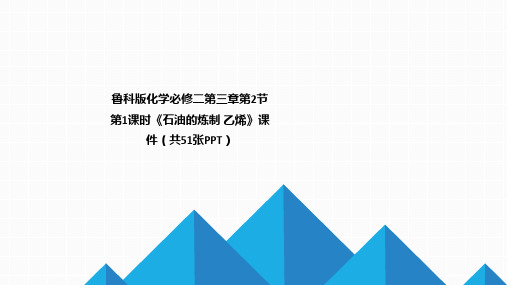 鲁科版化学必修二第三章第2节第1课时《石油的炼制 乙烯》课件（共51张PPT）